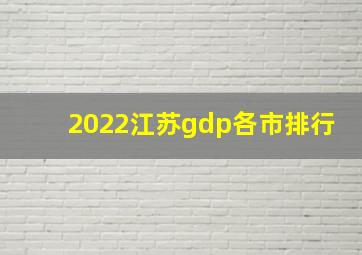 2022江苏gdp各市排行